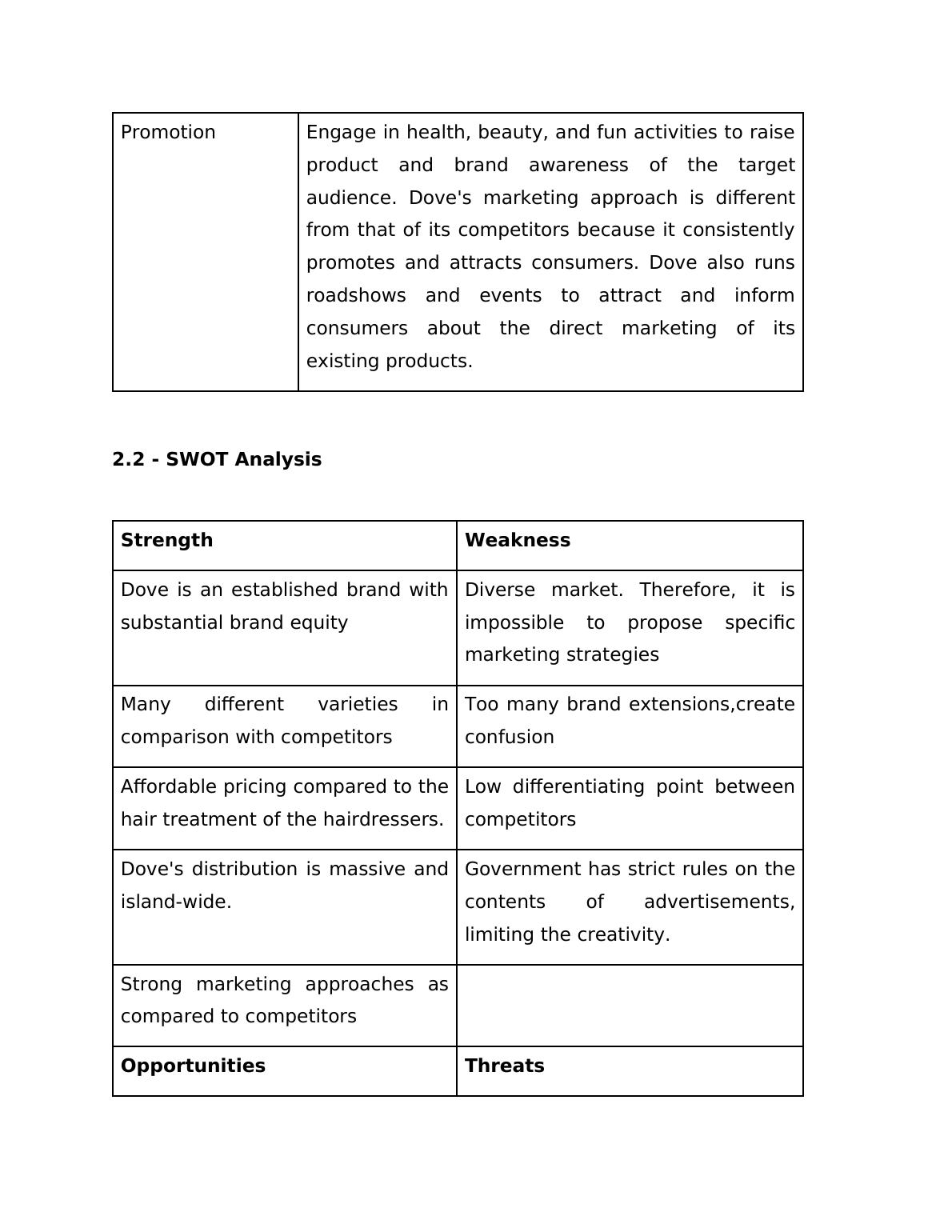 | Promotion | Engage in health, beauty, and fun activities to raise product and brand awareness of the target audience. Dove's marketing approach is different from that of its competitors because it consistently promotes and attracts consumers. Dove also runs roadshows and events to attract and inform consumers about the direct marketing of its existing products. |
|---|---|

**2.2 - SWOT Analysis**

| **Strength** | **Weakness** |
|---|---|
| Dove is an established brand with substantial brand equity | Diverse market. Therefore, it is impossible to propose specific marketing strategies |
| Many different varieties in comparison with competitors | Too many brand extensions,create confusion |
| Affordable pricing compared to the hair treatment of the hairdressers. | Low differentiating point between competitors |
| Dove's distribution is massive and island-wide. | Government has strict rules on the contents of advertisements, limiting the creativity. |
| Strong marketing approaches as compared to competitors | |
| **Opportunities** | **Threats** |